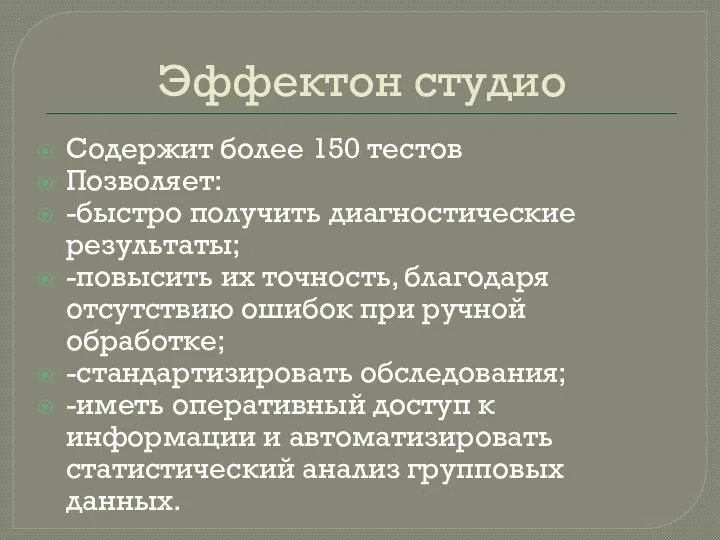 Эффектон студио

Содержит более 150 тестов
Позволяет:
-быстро получить диагностические результаты;
-повысить их точность, благодаря отсутствию ошибок при ручной обработке;
-стандартизировать обследования;
-иметь оперативный доступ к информации и автоматизировать статистический анализ групповых данных.